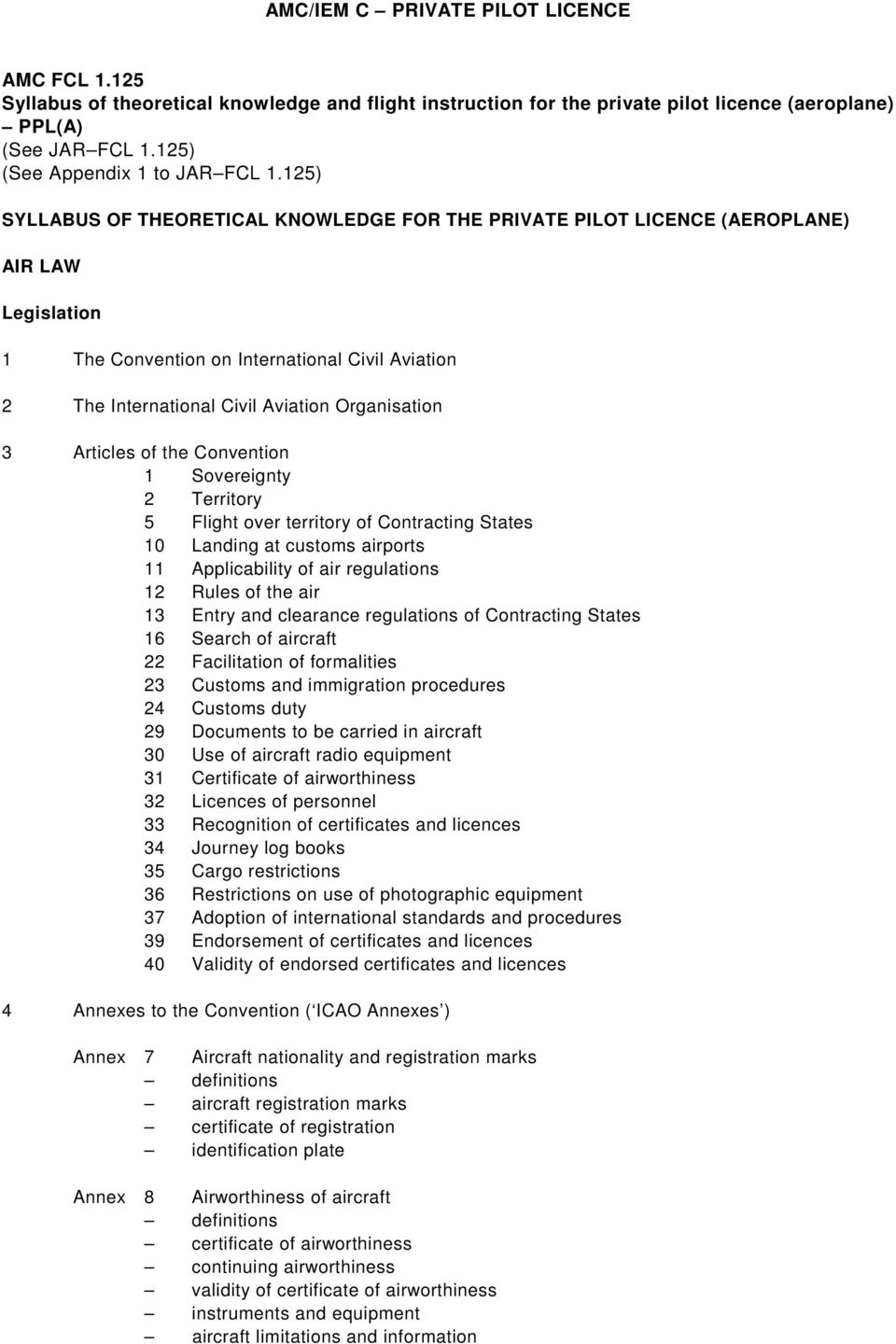 AMC/IEM C – PRIVATE PILOT LICENCE

AMC FCL 1.125
Syllabus of theoretical knowledge and flight instruction for the private pilot licence (aeroplane) – PPL(A)
(See JAR–FCL 1.125)
(See Appendix 1 to JAR–FCL 1.125)

SYLLABUS OF THEORETICAL KNOWLEDGE FOR THE PRIVATE PILOT LICENCE (AEROPLANE)

AIR LAW

Legislation

1 The Convention on International Civil Aviation

2 The International Civil Aviation Organisation

3 Articles of the Convention
1 Sovereignty
2 Territory
5 Flight over territory of Contracting States
10 Landing at customs airports
11 Applicability of air regulations
12 Rules of the air
13 Entry and clearance regulations of Contracting States
16 Search of aircraft
22 Facilitation of formalities
23 Customs and immigration procedures
24 Customs duty
29 Documents to be carried in aircraft
30 Use of aircraft radio equipment
31 Certificate of airworthiness
32 Licences of personnel
33 Recognition of certificates and licences
34 Journey log books
35 Cargo restrictions
36 Restrictions on use of photographic equipment
37 Adoption of international standards and procedures
39 Endorsement of certificates and licences
40 Validity of endorsed certificates and licences

4 Annexes to the Convention (‘ICAO Annexes’)

Annex 7 Aircraft nationality and registration marks
– definitions
– aircraft registration marks
– certificate of registration
– identification plate

Annex 8 Airworthiness of aircraft
– definitions
– certificate of airworthiness
– continuing airworthiness
– validity of certificate of airworthiness
– instruments and equipment
– aircraft limitations and information